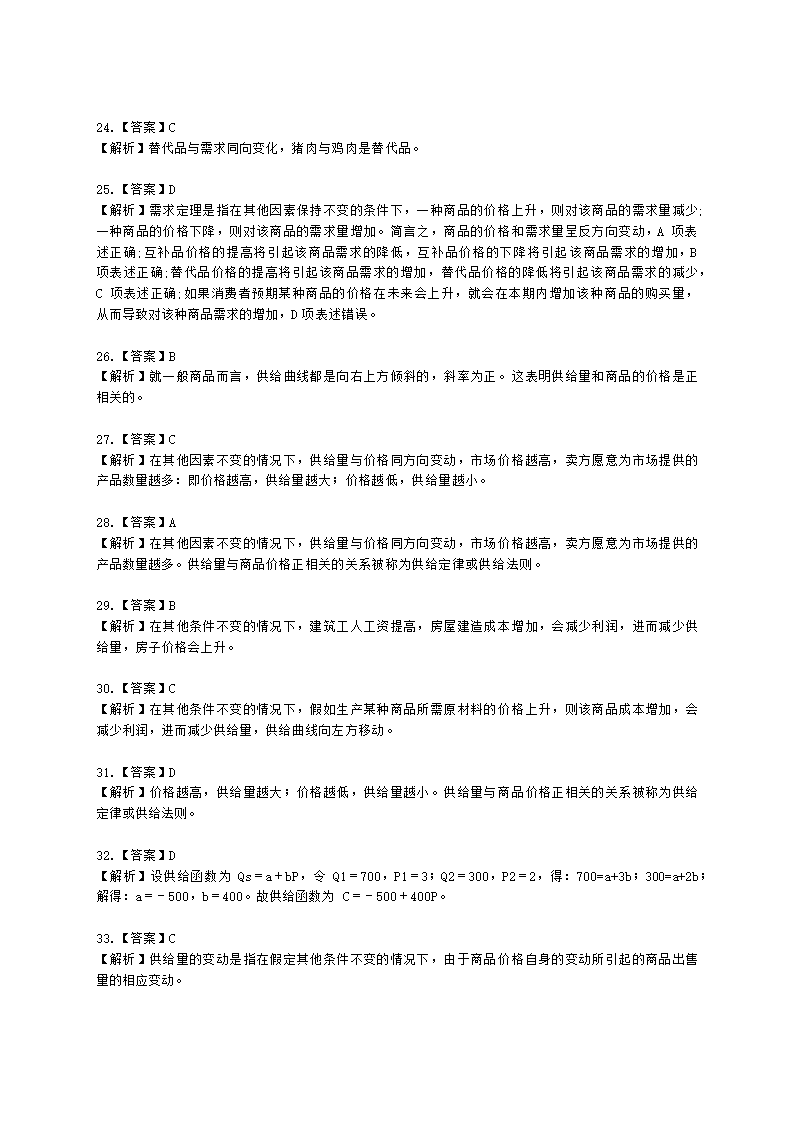 24.【答案】C
【解析】替代品与需求同向变化，猪肉与鸡肉是替代品。

25.【答案】D
【解析】需求定理是指在其他因素保持不变的条件下，一种商品的价格上升，则对该商品的需求量减少;一种商品的价格下降，则对该商品的需求量增加。简言之，商品的价格和需求量呈反方向变动，A 项表述正确;互补品价格的提高将引起该商品需求的降低，互补品价格的下降将引起该商品需求的增加，B 项表述正确;替代品价格的提高将引起该商品需求的增加，替代品价格的降低将引起该商品需求的减少，C 项表述正确;如果消费者预期某种商品的价格在未来会上升，就会在本期内增加该种商品的购买量，从而导致对该种商品需求的增加，D 项表述错误。

26.【答案】B
【解析】就一般商品而言，供给曲线都是向右上方倾斜的，斜率为正。这表明供给量和商品的价格是正相关的。

27.【答案】C
【解析】在其他因素不变的情况下，供给量与价格同方向变动，市场价格越高，卖方愿意为市场提供的产品数量越多：即价格越高，供给量越大；价格越低，供给量越小。

28.【答案】A
【解析】在其他因素不变的情况下，供给量与价格同方向变动，市场价格越高，卖方愿意为市场提供的产品数量越多。供给量与商品价格正相关的关系被称为供给定律或供给法则。

29.【答案】B
【解析】在其他条件不变的情况下，建筑工人工资提高，房屋建造成本增加，会减少利润，进而减少供给量，房子价格会上升。

30.【答案】C
【解析】在其他条件不变的情况下，假如生产某种商品所需原材料的价格上升，则该商品成本增加，会减少利润，进而减少供给量，供给曲线向左方移动。

31.【答案】D
【解析】价格越高，供给量越大；价格越低，供给量越小。供给量与商品价格正相关的关系被称为供给定律或供给法则。

32.【答案】D
【解析】设供给函数为 Qs＝a＋bP，令 Q1＝700，P1＝3；Q2＝300，P2＝2，得：700=a+3b；300=a+2b；解得：a＝－500，b＝400。故供给函数为 C＝－500＋400P。

33.【答案】C
【解析】供给量的变动是指在假定其他条件不变的情况下，由于商品价格自身的变动所引起的商品出售量的相应变动。